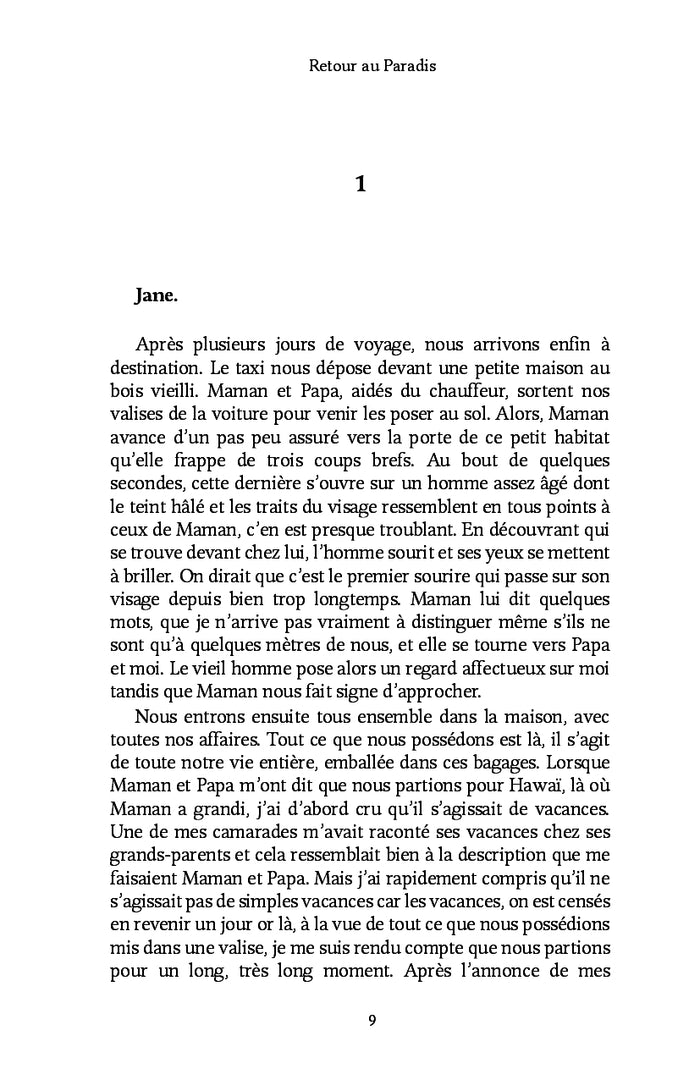 Retour au Paradis

1

Jane.

Après plusieurs jours de voyage, nous arrivons enfin à destination. Le taxi nous dépose devant une petite maison au bois vieilli. Maman et Papa, aidés du chauffeur, sortent nos valises de la voiture pour venir les poser au sol. Alors, Maman avance d'un pas peu assuré vers la porte de ce petit habitat qu'elle frappe de trois coups brefs. Au bout de quelques secondes, cette dernière s'ouvre sur un homme assez âgé dont le teint hâlé et les traits du visage ressemblent en tous points à ceux de Maman, c'en est presque troublant. En découvrant qui se trouve devant chez lui, l'homme sourit et ses yeux se mettent à briller. On dirait que c'est le premier sourire qui passe sur son visage depuis bien trop longtemps. Maman lui dit quelques mots, que je n'arrive pas vraiment à distinguer même s'ils ne sont qu'à quelques mètres de nous, et elle se tourne vers Papa et moi. Le vieil homme pose alors un regard affectueux sur moi tandis que Maman nous fait signe d'approcher.

Nous entrons ensuite tous ensemble dans la maison, avec toutes nos affaires. Tout ce que nous possédons est là, il s'agit de toute notre vie entière, emballée dans ces bagages. Lorsque Maman et Papa m'ont dit que nous partions pour Hawaï, là où Maman a grandi, j'ai d'abord cru qu'il s'agissait de vacances. Une de mes camarades m'avait raconté ses vacances chez ses grands-parents et cela ressemblait bien à la description que me faisaient Maman et Papa. Mais j'ai rapidement compris qu'il ne s'agissait pas de simples vacances car les vacances, on est censés en revenir un jour or là, à la vue de tout ce que nous possédions mis dans une valise, je me suis rendu compte que nous partions pour un long, très long moment. Après l'annonce de mes

9